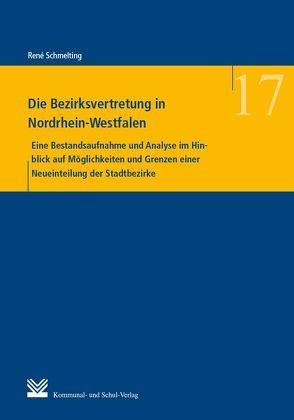 René Schmelting

17

Die Bezirksvertretung in Nordrhein-Westfalen

Eine Bestandsaufnahme und Analyse im Hinblick auf Möglichkeiten und Grenzen einer Neueinteilung der Stadtbezirke

Kommunal- und Schul-Verlag